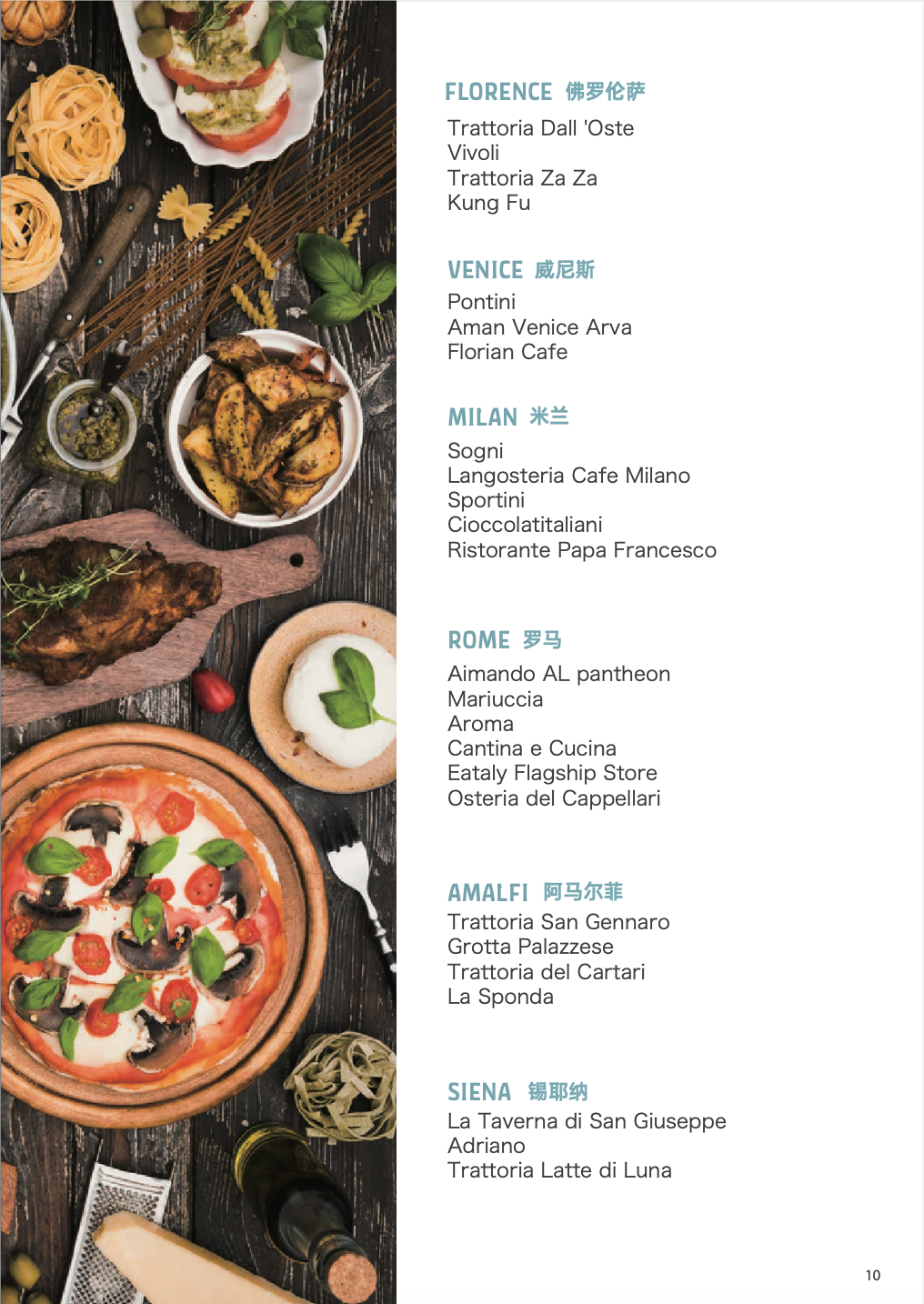 FLORENCE 佛罗伦萨

Trattoria Dall 'Oste
Vivoli
Trattoria Za Za
Kung Fu

VENICE 威尼斯

Pontini
Aman Venice Arva
Florian Cafe

MILAN 米兰

Sogni
Langosteria Cafe Milano
Sportini
Cioccolatitaliani
Ristorante Papa Francesco

ROME 罗马

Aimando AL pantheon
Mariuccia
Aroma
Cantina e Cucina
Eataly Flagship Store
Osteria del Cappellari

AMALFI 阿马尔菲

Trattoria San Gennaro
Grotta Palazzese
Trattoria del Cartari
La Sponda

SIENA 锡耶纳

La Taverna di San Giuseppe
Adriano
Trattoria Latte di Luna

10